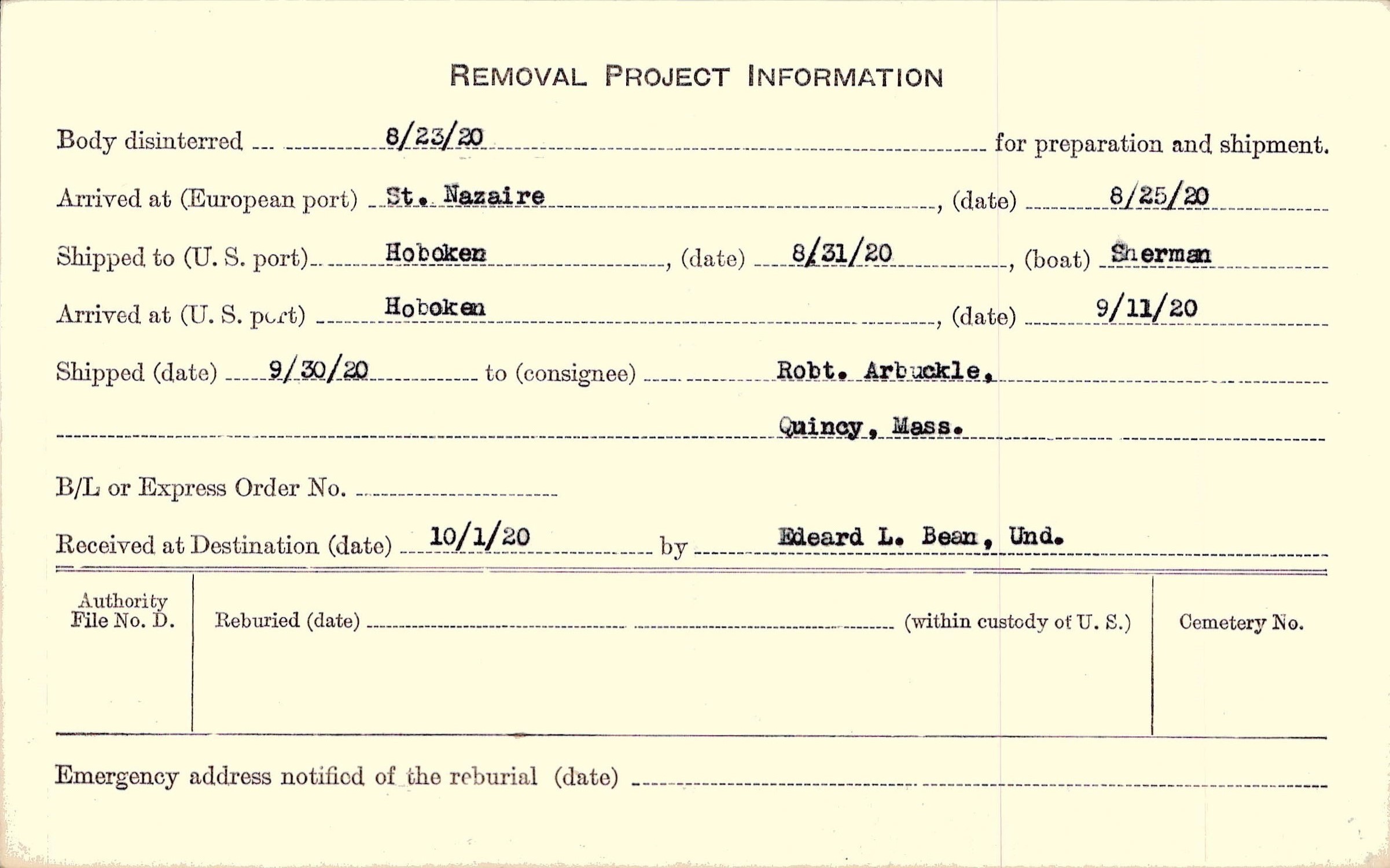 REMOVAL PROJECT INFORMATION

Body disinterred 8/23/20 for preparation and shipment.

Arrived at (European port) St. Nazaire, (date) 8/25/20

Shipped to (U. S. port) Hoboken, (date) 8/31/20, (boat) Sherman

Arrived at (U. S. port) Hoboken, (date) 9/11/20

Shipped (date) 9/30/20 to (consignee) Robt. Arbuckle,

Quincy, Mass.

B/L or Express Order No.

Received at Destination (date) 10/1/20 by Edeard L. Bean, Und.

Authority File No. D.

Reburied (date) (within custody of U. S.)

Cemetery No.

Emergency address notified of the reburial (date)